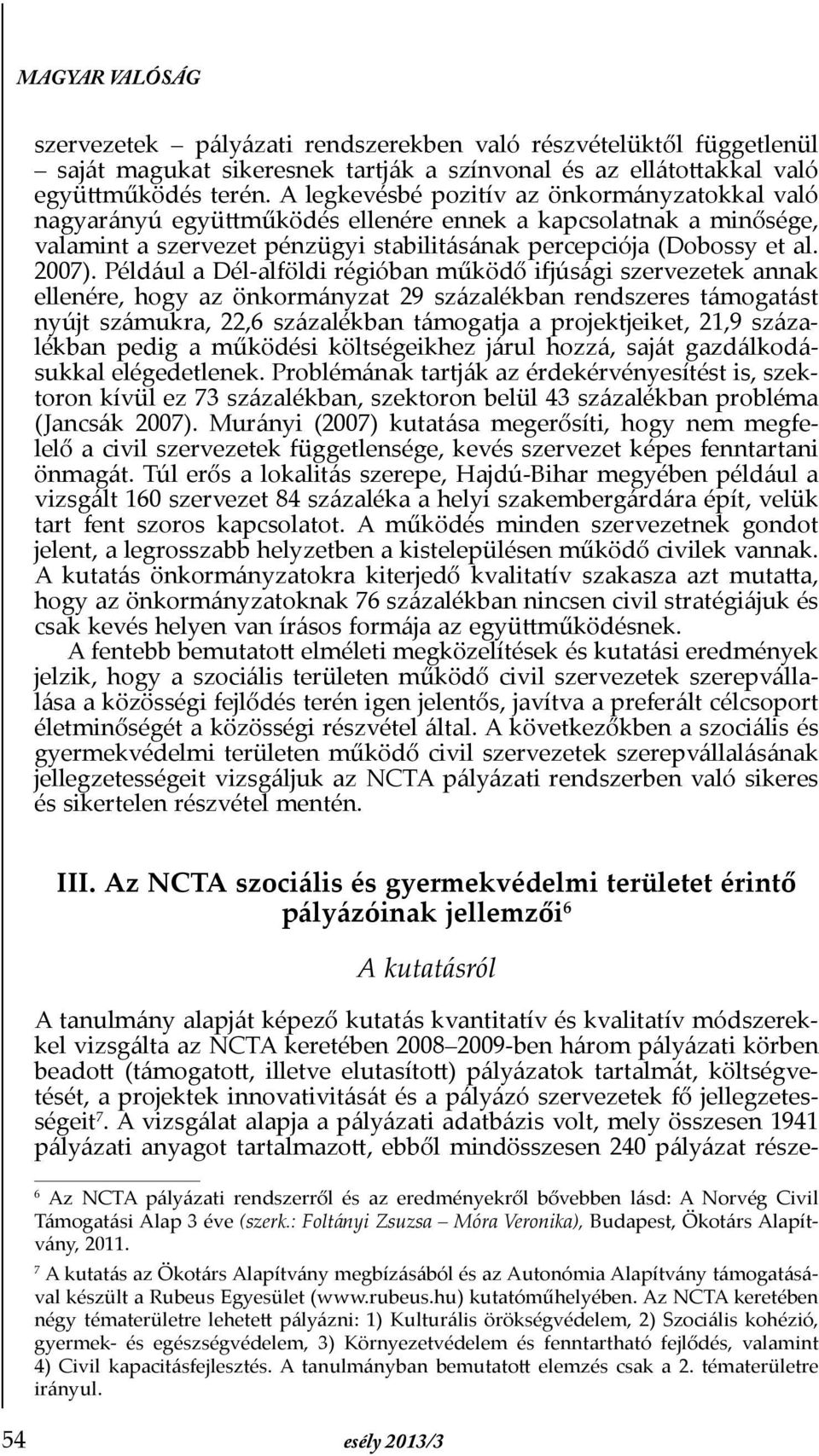 MAGYAR VALÓSÁG

szervezetek – pályázati rendszerekben való részvételüktől függetlenül – saját magukat sikeresnek tartják a színvonal és az ellátottakkal való együttműködés terén. A legkevésbé pozitív az önkormányzatokkal való nagyarányú együttműködés ellenére ennek a kapcsolatnak a minősége, valamint a szervezet pénzügyi stabilitásának percepciója (Dobossy et al. 2007). Például a Dél-alföldi régióban működő ifjúsági szervezetek annak ellenére, hogy az önkormányzat 29 százalékban rendszeres támogatást nyújt számukra, 22,6 százalékban támogatja a projektjeiket, 21,9 százalékban pedig a működési költségeikhez járul hozzá, saját gazdálkodásukkal elégedetlenek. Problémának tartják az érdekérvényesítést is, szektoron kívül ez 73 százalékban, szektoron belül 43 százalékban probléma (Jancsák 2007). Murányi (2007) kutatása megerősíti, hogy nem megfelelő a civil szervezetek függetlensége, kevés szervezet képes fenntartani önmagát. Túl erős a lokalitás szerepe, Hajdú-Bihar megyében például a vizsgált 160 szervezet 84 százaléka a helyi szakembergárdára épít, velük tart fent szoros kapcsolatot. A működés minden szervezetnek gondot jelent, a legrosszabb helyzetben a kistelepülésen működő civilek vannak. A kutatás önkormányzatokra kiterjedő kvalitatív szakasza azt mutatta, hogy az önkormányzatoknak 76 százalékban nincsen civil stratégiájuk és csak kevés helyen van írásos formája az együttműködésnek.

A fentebb bemutatott elméleti megközelítések és kutatási eredmények jelzik, hogy a szociális területen működő civil szervezetek szerepvállalása a közösségi fejlődés terén igen jelentős, javítva a preferált célcsoport életminőségét a közösségi részvétel által. A következőkben a szociális és gyermekvédelmi területen működő civil szervezetek szerepvállalásának jellegzetességeit vizsgáljuk az NCTA pályázati rendszerben való sikeres és sikertelen részvétel mentén.

III. Az NCTA szociális és gyermekvédelmi területet érintő pályázóinak jellemzői$^6$

A kutatásról

A tanulmány alapját képező kutatás kvantitatív és kvalitatív módszerekkel vizsgálta az NCTA keretében 2008–2009-ben három pályázati körben beadott (támogatott, illetve elutasított) pályázatok tartalmát, költségvetését, a projektek innovativitását és a pályázó szervezetek fő jellegzetességeit$^7$. A vizsgálat alapja a pályázati adatbázis volt, mely összesen 1941 pályázati anyagot tartalmazott, ebből mindösszesen 240 pályázat része-

$^6$ Az NCTA pályázati rendszerről és az eredményekről bővebben lásd: A Norvég Civil Támogatási Alap 3 éve (szerk.: Foltányi Zsuzsa – Móra Veronika), Budapest, Ökotárs Alapítvány, 2011.

$^7$ A kutatás az Ökotárs Alapítvány megbízásából és az Autonómia Alapítvány támogatásával készült a Rubeus Egyesület (www.rubeus.hu) kutatóműhelyében. Az NCTA keretében négy tématerületre lehetett pályázni: 1) Kulturális örökségvédelem, 2) Szociális kohézió, gyermek- és egészségvédelem, 3) Környezetvédelem és fenntartható fejlődés, valamint 4) Civil kapacitásfejlesztés. A tanulmányban bemutatott elemzés csak a 2. tématerületre irányul.

54 esély 2013/3